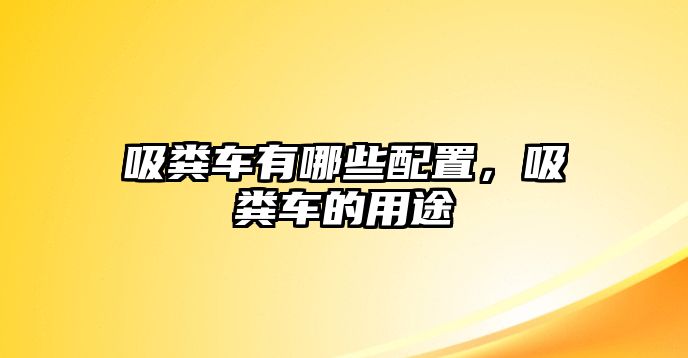 吸粪车有哪些配置，吸粪车的用途